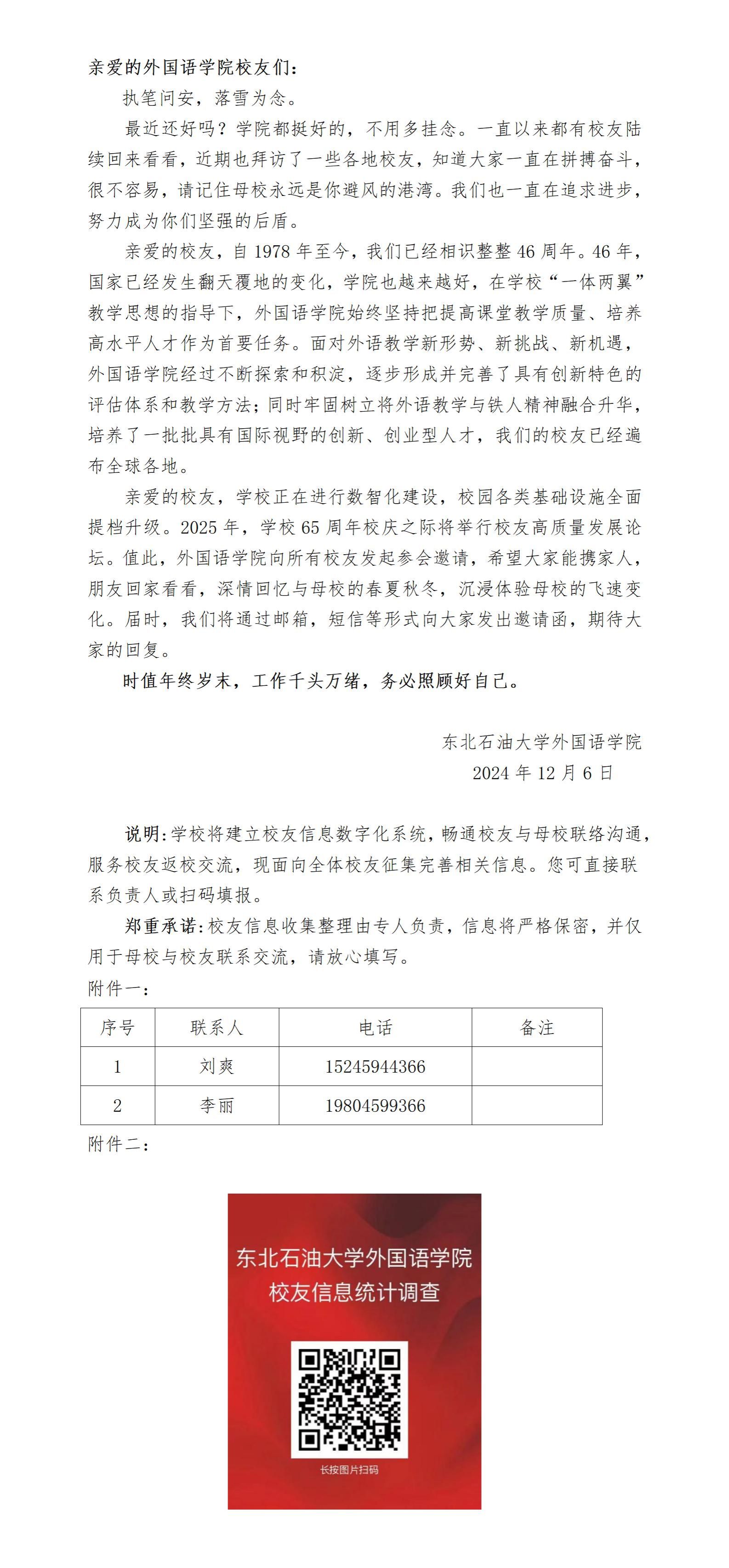 亲爱的外国语学院校友们：

执笔问安，落雪为念。

最近还好吗？学院都挺好的，不用多挂念。一直以来都有校友陆续回来看看，近期也拜访了一些各地校友，知道大家一直在拼搏奋斗，很不容易，请记住母校永远是你避风的港湾。我们也一直在追求进步，努力成为你们坚强的后盾。

亲爱的校友，自 1978 年至今，我们已经相识整整 46 周年。46 年，国家已经发生翻天覆地的变化，学院也越来越好，在学校“一体两翼”教学思想的指导下，外国语学院始终坚持把提高课堂教学质量、培养高水平人才作为首要任务。面对外语教学新形势、新挑战、新机遇，外国语学院经过不断探索和积淀，逐步形成并完善了具有创新特色的评估体系和教学方法；同时牢固树立将外语教学与铁人精神融合升华，培养了一批批具有国际视野的创新、创业型人才，我们的校友已经遍布全球各地。

亲爱的校友，学校正在进行数智化建设，校园各类基础设施全面提档升级。2025 年，学校 65 周年校庆之际将举行校友高质量发展论坛。值此，外国语学院向所有校友发起参会邀请，希望大家能携家人，朋友回家看看，深情回忆与母校的春夏秋冬，沉浸体验母校的飞速变化。届时，我们将通过邮箱，短信等形式向大家发出邀请函，期待大家的回复。

时值年终岁末，工作千头万绪，务必照顾好自己。

东北石油大学外国语学院
2024 年 12 月 6 日

说明：学校将建立校友信息数字化系统，畅通校友与母校联络沟通，服务校友返校交流，现面向全体校友征集完善相关信息。您可直接联系负责人或扫码填报。

郑重承诺：校友信息收集整理由专人负责，信息将严格保密，并仅用于母校与校友联系交流，请放心填写。

附件一：

| 序号 | 联系人 | 电话 | 备注 |
|---|---|---|---|
| 1 | 刘爽 | 15245944366 | |
| 2 | 李丽 | 19804599366 | |

附件二：

东北石油大学外国语学院
校友信息统计调查

长按图片扫码